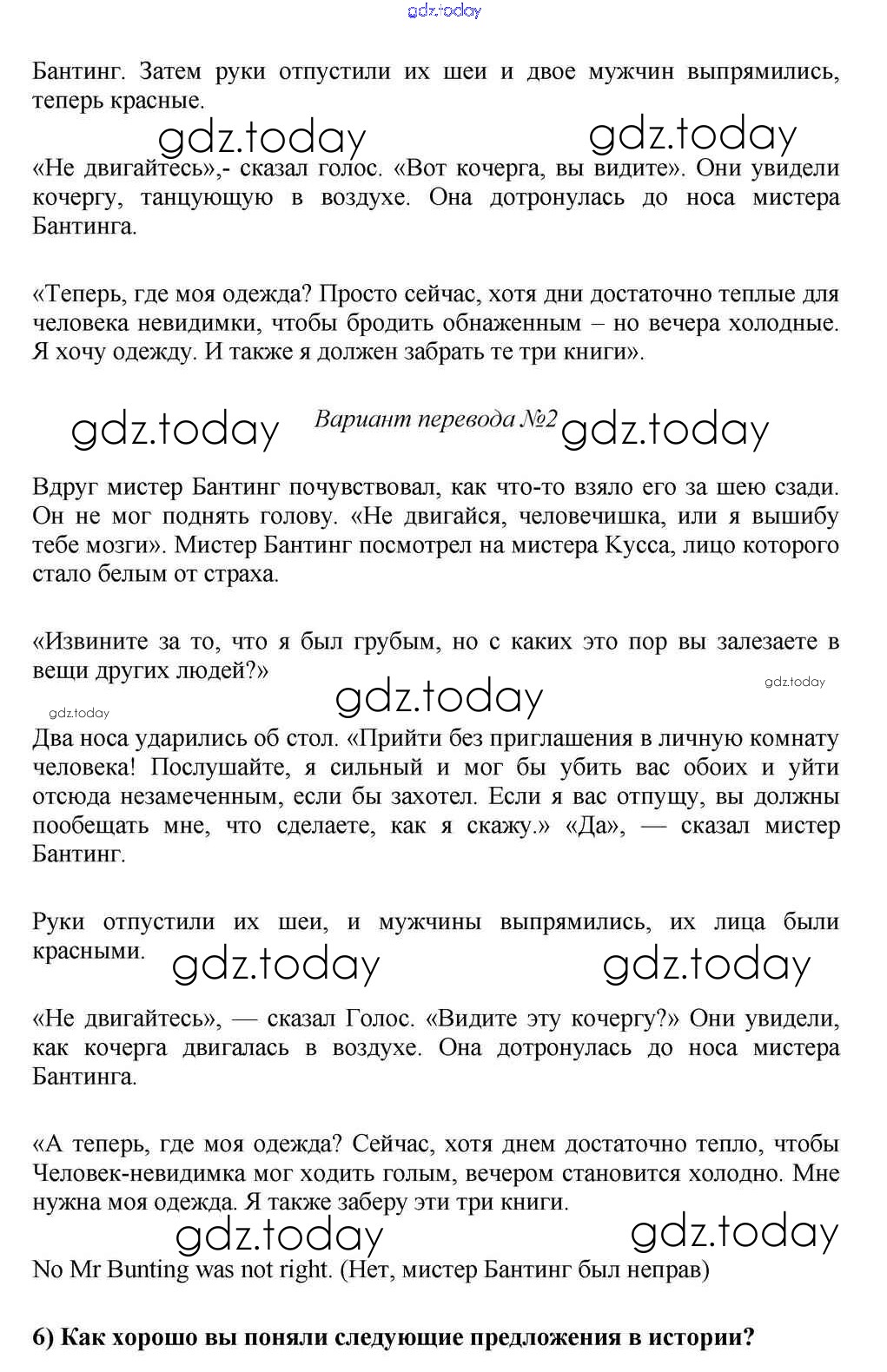 gdz.today

Бантинг. Затем руки отпустили их шеи и двое мужчин выпрямились, теперь красные.

gdz.today gdz.today

«Не двигайтесь»,- сказал голос. «Вот кочерга, вы видите». Они увидели кочергу, танцующую в воздухе. Она дотронулась до носа мистера Бантинга.

«Теперь, где моя одежда? Просто сейчас, хотя дни достаточно теплые для человека невидимки, чтобы бродить обнаженным – но вечера холодные. Я хочу одежду. И также я должен забрать те три книги».

gdz.today Вариант перевода №2 gdz.today

Вдруг мистер Бантинг почувствовал, как что-то взяло его за шею сзади. Он не мог поднять голову. «Не двигайся, человечишка, или я вышибу тебе мозги». Мистер Бантинг посмотрел на мистера Кусса, лицо которого стало белым от страха.

«Извините за то, что я был грубым, но с каких это пор вы залезаете в вещи других людей?»

gdz.today gdz.today gdz.today

Два носа ударились об стол. «Прийти без приглашения в личную комнату человека! Послушайте, я сильный и мог бы убить вас обоих и уйти отсюда незамеченным, если бы захотел. Если я вас отпущу, вы должны пообещать мне, что сделаете, как я скажу.» «Да», — сказал мистер Бантинг.

Руки отпустили их шеи, и мужчины выпрямились, их лица были красными.

gdz.today gdz.today

«Не двигайтесь», — сказал Голос. «Видите эту кочергу?» Они увидели, как кочерга двигалась в воздухе. Она дотронулась до носа мистера Бантинга.

«А теперь, где моя одежда? Сейчас, хотя днем достаточно тепло, чтобы Человек-невидимка мог ходить голым, вечером становится холодно. Мне нужна моя одежда. Я также заберу эти три книги.

gdz.today gdz.today

No Mr Bunting was not right. (Нет, мистер Бантинг был неправ)

6) Как хорошо вы поняли следующие предложения в истории?